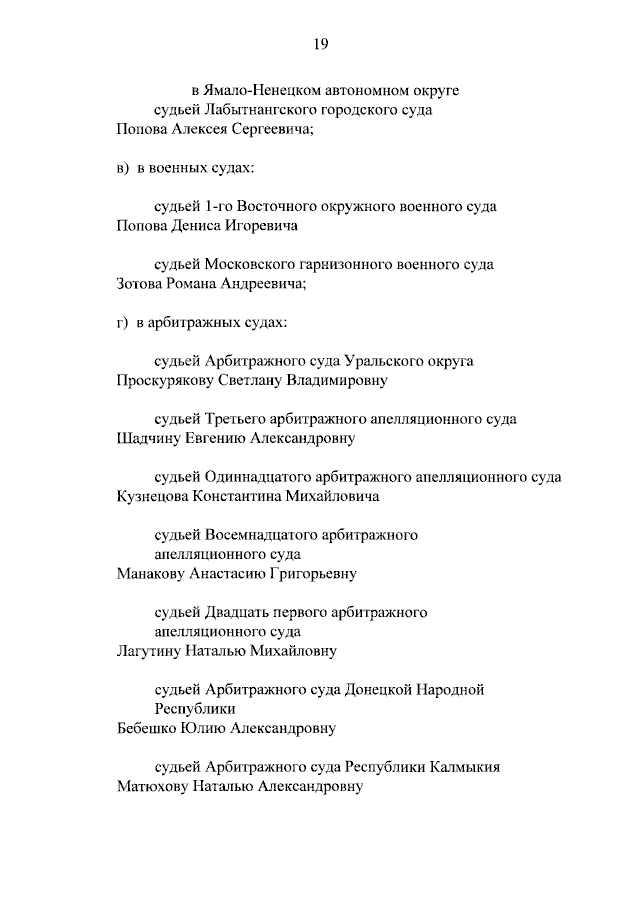 19

в Ямало-Ненецком автономном округе
судьей Лабытнангского городского суда
Попова Алексея Сергеевича;

в) в военных судах:

судьей 1-го Восточного окружного военного суда
Попова Дениса Игоревича

судьей Московского гарнизонного военного суда
Зотова Романа Андреевича;

г) в арбитражных судах:

судьей Арбитражного суда Уральского округа
Проскурякову Светлану Владимировну

судьей Третьего арбитражного апелляционного суда
Шадчину Евгению Александровну

судьей Одиннадцатого арбитражного апелляционного суда
Кузнецова Константина Михайловича

судьей Восемнадцатого арбитражного апелляционного суда
Манакову Анастасию Григорьевну

судьей Двадцать первого арбитражного апелляционного суда
Лагутину Наталью Михайловну

судьей Арбитражного суда Донецкой Народной Республики
Бебешко Юлию Александровну

судьей Арбитражного суда Республики Калмыкия
Матюхову Наталью Александровну